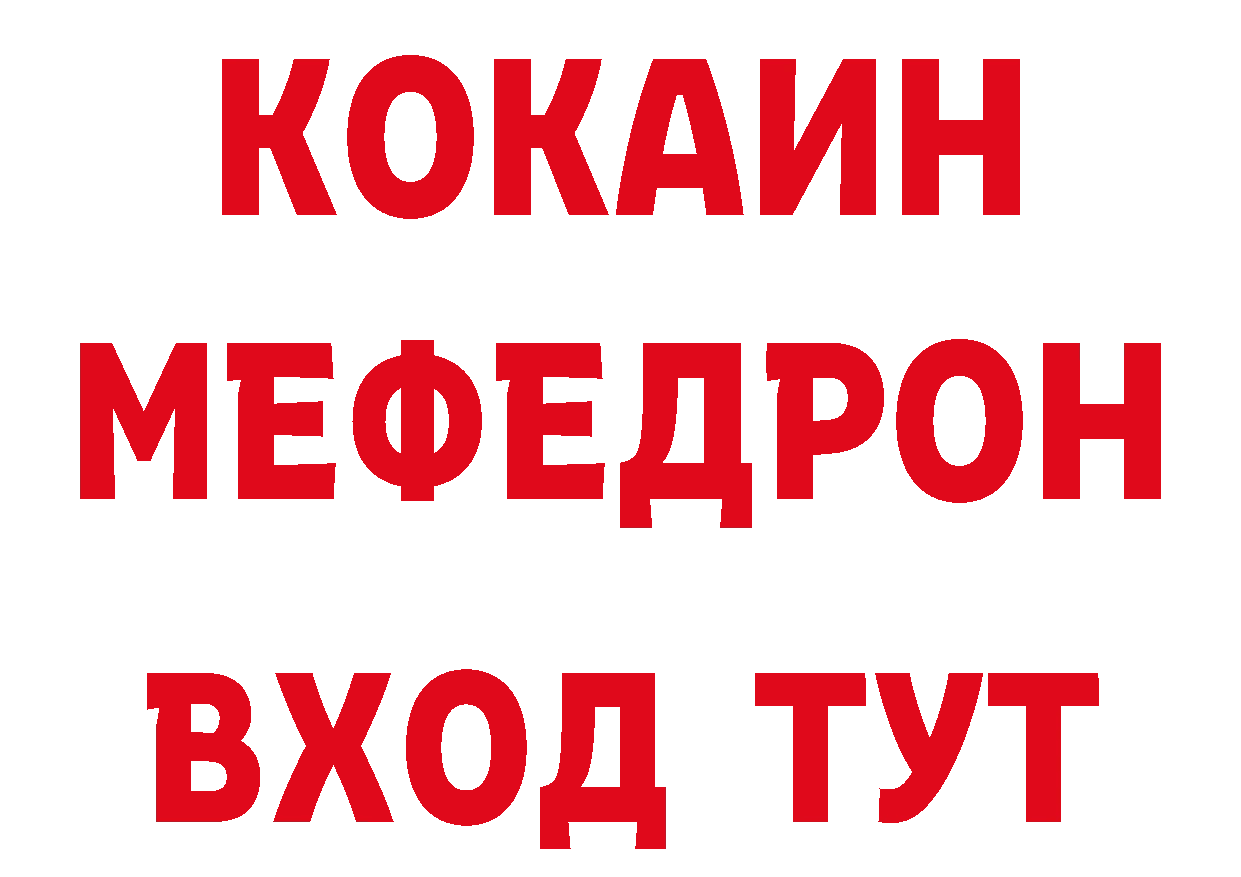 КОКАИН
МЕФЕДРОН
ВХОД ТУТ